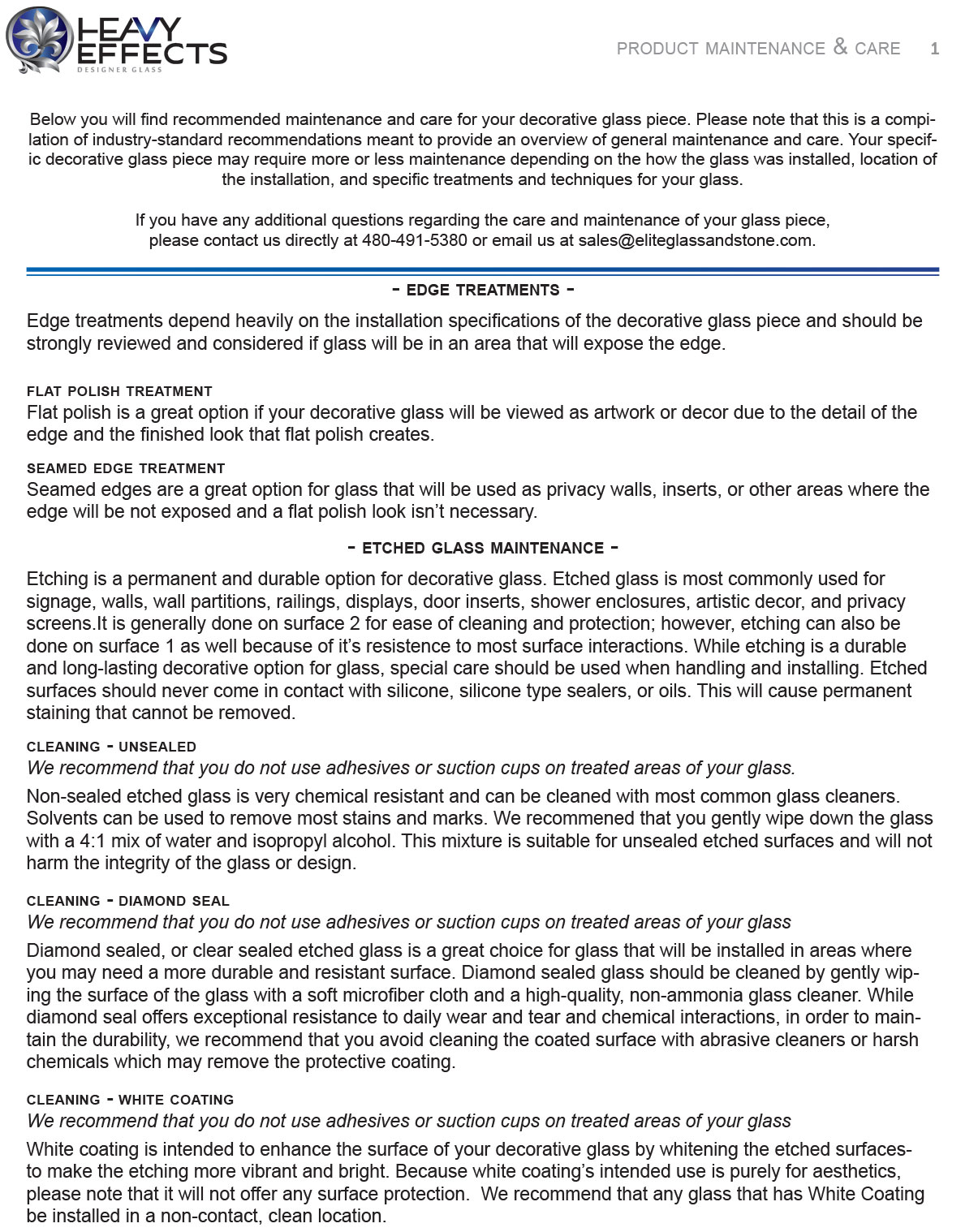 HEAVY EFFECTS
DESIGNER GLASS

PRODUCT MAINTENANCE & CARE 1

Below you will find recommended maintenance and care for your decorative glass piece. Please note that this is a compilation of industry-standard recommendations meant to provide an overview of general maintenance and care. Your specific decorative glass piece may require more or less maintenance depending on the how the glass was installed, location of the installation, and specific treatments and techniques for your glass.

If you have any additional questions regarding the care and maintenance of your glass piece, please contact us directly at 480-491-5380 or email us at sales@eliteglassandstone.com.

- EDGE TREATMENTS -

Edge treatments depend heavily on the installation specifications of the decorative glass piece and should be strongly reviewed and considered if glass will be in an area that will expose the edge.

FLAT POLISH TREATMENT
Flat polish is a great option if your decorative glass will be viewed as artwork or decor due to the detail of the edge and the finished look that flat polish creates.

SEAMED EDGE TREATMENT
Seamed edges are a great option for glass that will be used as privacy walls, inserts, or other areas where the edge will be not exposed and a flat polish look isn't necessary.

- ETCHED GLASS MAINTENANCE -

Etching is a permanent and durable option for decorative glass. Etched glass is most commonly used for signage, walls, wall partitions, railings, displays, door inserts, shower enclosures, artistic decor, and privacy screens.It is generally done on surface 2 for ease of cleaning and protection; however, etching can also be done on surface 1 as well because of it's resistence to most surface interactions. While etching is a durable and long-lasting decorative option for glass, special care should be used when handling and installing. Etched surfaces should never come in contact with silicone, silicone type sealers, or oils. This will cause permanent staining that cannot be removed.

CLEANING - UNSEALED
We recommend that you do not use adhesives or suction cups on treated areas of your glass.

Non-sealed etched glass is very chemical resistant and can be cleaned with most common glass cleaners. Solvents can be used to remove most stains and marks. We recommened that you gently wipe down the glass with a 4:1 mix of water and isopropyl alcohol. This mixture is suitable for unsealed etched surfaces and will not harm the integrity of the glass or design.

CLEANING - DIAMOND SEAL
We recommend that you do not use adhesives or suction cups on treated areas of your glass

Diamond sealed, or clear sealed etched glass is a great choice for glass that will be installed in areas where you may need a more durable and resistant surface. Diamond sealed glass should be cleaned by gently wiping the surface of the glass with a soft microfiber cloth and a high-quality, non-ammonia glass cleaner. While diamond seal offers exceptional resistance to daily wear and tear and chemical interactions, in order to maintain the durability, we recommend that you avoid cleaning the coated surface with abrasive cleaners or harsh chemicals which may remove the protective coating.

CLEANING - WHITE COATING
We recommend that you do not use adhesives or suction cups on treated areas of your glass

White coating is intended to enhance the surface of your decorative glass by whitening the etched surfaces- to make the etching more vibrant and bright. Because white coating's intended use is purely for aesthetics, please note that it will not offer any surface protection. We recommend that any glass that has White Coating be installed in a non-contact, clean location.